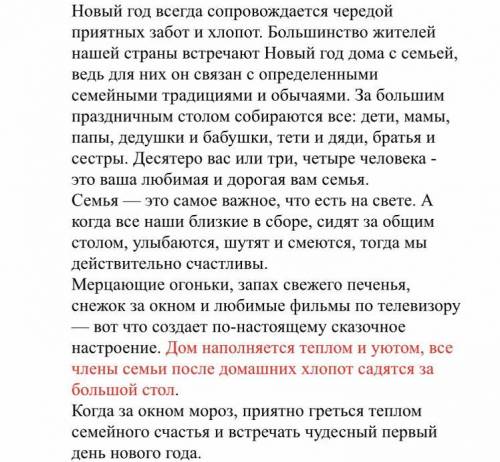 Новый год всегда сопровождается чередой приятных забот и хлопот. Большинство жителей нашей страны встречают Новый год дома с семьей, ведь для них он связан с определенными семейными традициями и обычаями. За большим праздничным столом собираются все: дети, мамы, папы, дедушки и бабушки, тети и дяди, братья и сестры. Десятеро вас или три, четыре человека - это ваша любимая и дорогая вам семья.
Семья — это самое важное, что есть на свете. А когда все наши близкие в сборе, сидят за общим столом, улыбаются, шутят и смеются, тогда мы действительно счастливы.
Мерцающие огоньки, запах свежего печенья, снежок за окном и любимые фильмы по телевизору — вот что создает по-настоящему сказочное настроение. Дом наполняется теплом и уютом, все члены семьи после домашних хлопот садятся за большой стол.
Когда за окном мороз, приятно греться теплом семейного счастья и встречать чудесный первый день нового года.